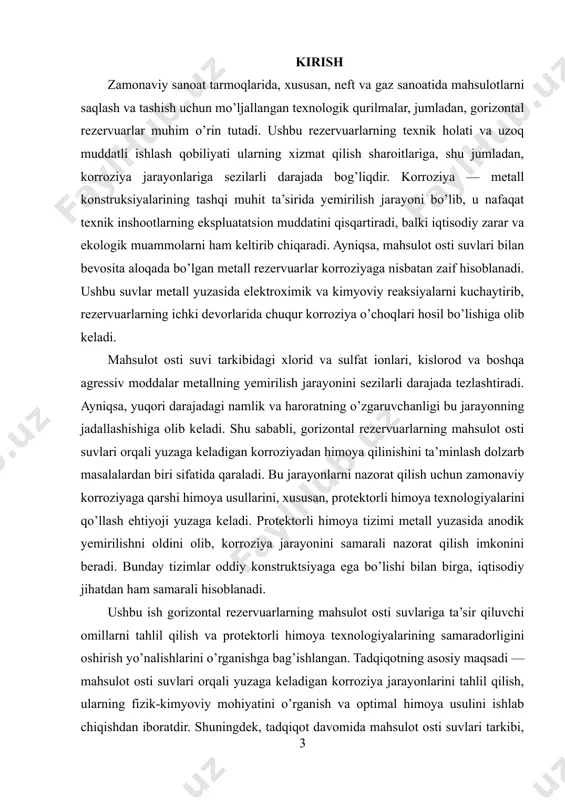 KIRISH

Zamonaviy sanoat tarmoqlarida, xususan, neft va gaz sanoatida mahsulotlarni saqlash va tashish uchun mo'ljallangan texnologik qurilmalar, jumladan, gorizontal rezervuarlar muhim o'rin tutadi. Ushbu rezervuarlarning texnik holati va uzoq muddatli ishlash qobiliyati ularning xizmat qilish sharoitlariga, shu jumladan, korroziya jarayonlariga sezilarli darajada bog'liqdir. Korroziya — metall konstruksiyalarining tashqi muhit ta'sirida yemirilish jarayoni bo'lib, u nafaqat texnik inshootlarning ekspluatatsion muddatini qisqartiradi, balki iqtisodiy zarar va ekologik muammolarni ham keltirib chiqaradi. Ayniqsa, mahsulot osti suvlari bilan bevosita aloqada bo'lgan metall rezervuarlar korroziyaga nisbatan zaif hisoblanadi. Ushbu suvlar metall yuzasida elektroximik va kimyoviy reaksiyalarni kuchaytirib, rezervuarlarning ichki devorlarida chuqur korroziya o'choqlari hosil bo'lishiga olib keladi.

Mahsulot osti suvi tarkibidagi xlorid va sulfat ionlari, kislorod va boshqa agressiv moddalar metallning yemirilish jarayonini sezilarli darajada tezlashtiradi. Ayniqsa, yuqori darajadagi namlik va haroratning o'zgaruvchanligi bu jarayonning jadallashishiga olib keladi. Shu sababli, gorizontal rezervuarlarning mahsulot osti suvlari orqali yuzaga keladigan korroziyadan himoya qilinishini ta'minlash dolzarb masalalardan biri sifatida qaraladi. Bu jarayonlarni nazorat qilish uchun zamonaviy korroziyaga qarshi himoya usullarini, xususan, protektorli himoya texnologiyalarini qo'llash ehtiyoji yuzaga keladi. Protektorli himoya tizimi metall yuzasida anodik yemirilishni oldini olib, korroziya jarayonini samarali nazorat qilish imkonini beradi. Bunday tizimlar oddiy konstruktsiyaga ega bo'lishi bilan birga, iqtisodiy jihatdan ham samarali hisoblanadi.

Ushbu ish gorizontal rezervuarlarning mahsulot osti suvlariga ta'sir qiluvchi omillarni tahlil qilish va protektorli himoya texnologiyalarining samaradorligini oshirish yo'nalishlarini o'rganishga bag'ishlangan. Tadqiqotning asosiy maqsadi — mahsulot osti suvlari orqali yuzaga keladigan korroziya jarayonlarini tahlil qilish, ularning fizik-kimyoviy mohiyatini o'rganish va optimal himoya usulini ishlab chiqishdan iboratdir. Shuningdek, tadqiqot davomida mahsulot osti suvlari tarkibi,
3